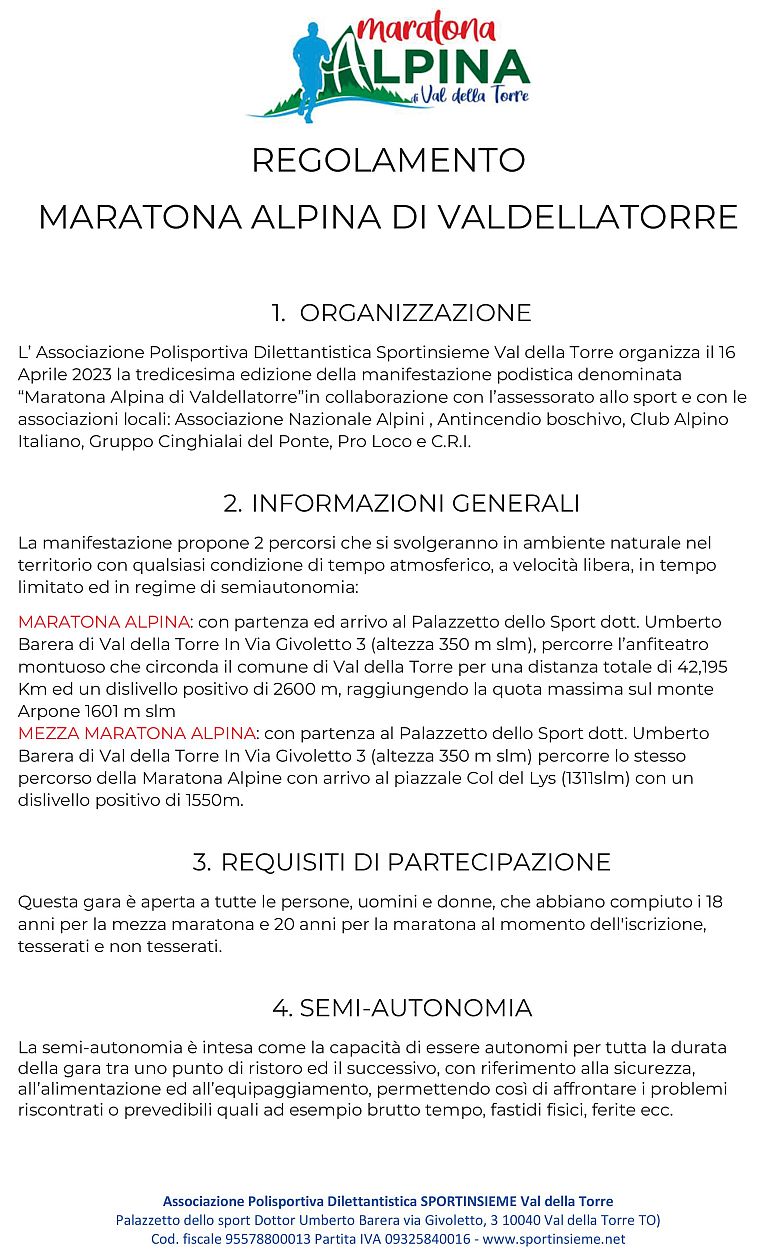 maratona
ALPINA
di Val della Torre

REGOLAMENTO

MARATONA ALPINA DI VALDELLATORRE

1. ORGANIZZAZIONE

L' Associazione Polisportiva Dilettantistica Sportinsieme Val della Torre organizza il 16 Aprile 2023 la tredicesima edizione della manifestazione podistica denominata "Maratona Alpina di Valdellatorre"in collaborazione con l'assessorato allo sport e con le associazioni locali: Associazione Nazionale Alpini , Antincendio boschivo, Club Alpino Italiano, Gruppo Cinghialai del Ponte, Pro Loco e C.R.I.

2. INFORMAZIONI GENERALI

La manifestazione propone 2 percorsi che si svolgeranno in ambiente naturale nel territorio con qualsiasi condizione di tempo atmosferico, a velocità libera, in tempo limitato ed in regime di semiautonomia:

MARATONA ALPINA: con partenza ed arrivo al Palazzetto dello Sport dott. Umberto Barera di Val della Torre In Via Givoletto 3 (altezza 350 m slm), percorre l'anfiteatro montuoso che circonda il comune di Val della Torre per una distanza totale di 42,195 Km ed un dislivello positivo di 2600 m, raggiungendo la quota massima sul monte Arpone 1601 m slm
MEZZA MARATONA ALPINA: con partenza al Palazzetto dello Sport dott. Umberto Barera di Val della Torre In Via Givoletto 3 (altezza 350 m slm) percorre lo stesso percorso della Maratona Alpine con arrivo al piazzale Col del Lys (1311slm) con un dislivello positivo di 1550m.

3. REQUISITI DI PARTECIPAZIONE

Questa gara è aperta a tutte le persone, uomini e donne, che abbiano compiuto i 18 anni per la mezza maratona e 20 anni per la maratona al momento dell'iscrizione, tesserati e non tesserati.

4. SEMI-AUTONOMIA

La semi-autonomia è intesa come la capacità di essere autonomi per tutta la durata della gara tra uno punto di ristoro ed il successivo, con riferimento alla sicurezza, all'alimentazione ed all'equipaggiamento, permettendo così di affrontare i problemi riscontrati o prevedibili quali ad esempio brutto tempo, fastidi fisici, ferite ecc.

Associazione Polisportiva Dilettantistica SPORTINSIEME Val della Torre
Palazzetto dello sport Dottor Umberto Barera via Givoletto, 3 10040 Val della Torre TO)
Cod. fiscale 95578800013 Partita IVA 09325840016 - www.sportinsieme.net